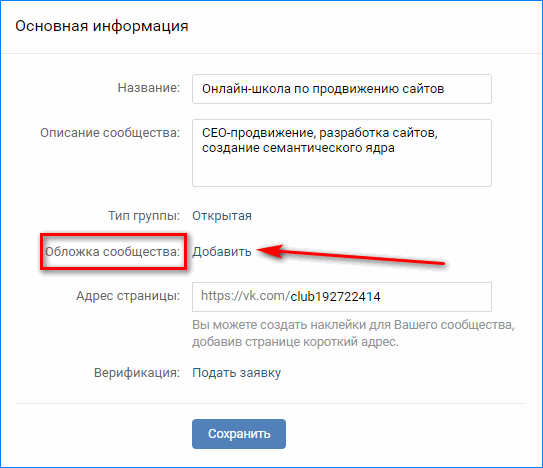 Основная информация

Название: Онлайн-школа по продвижению сайтов

Описание сообщества: СЕО-продвижение, разработка сайтов, создание семантического ядра

Тип группы: Открытая

Обложка сообщества: Добавить

Адрес страницы: https://vk.com/club192722414

Вы можете создать наклейки для Вашего сообщества, добавив странице короткий адрес.

Верификация: Подать заявку

Сохранить